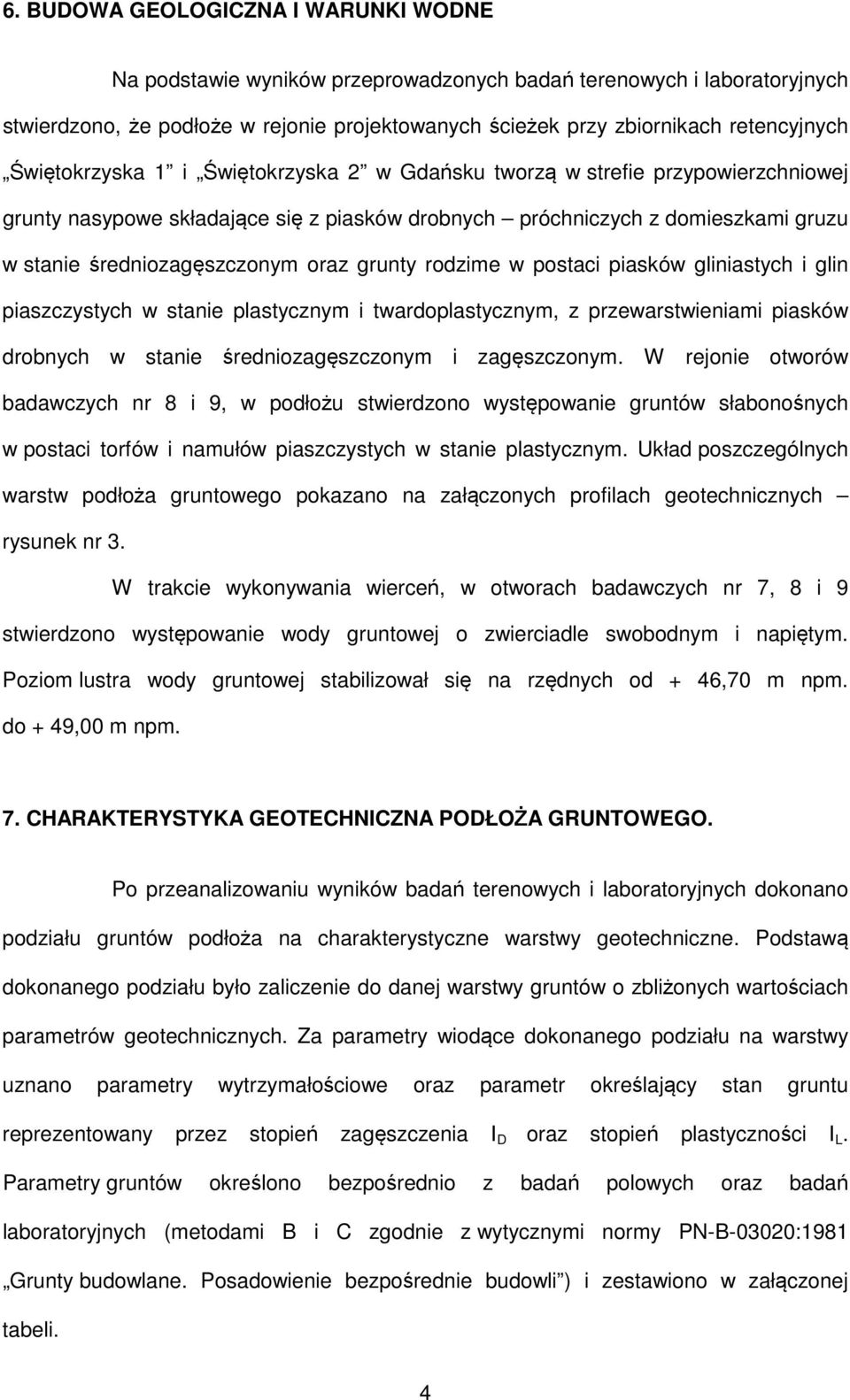 6. BUDOWA GEOLOGICZNA I WARUNKI WODNE

Na podstawie wyników przeprowadzonych badań terenowych i laboratoryjnych stwierdzono, że podłoże w rejonie projektowanych ścieżek przy zbiornikach retencyjnych „Świętokrzyska 1” i „Świętokrzyska 2” w Gdańsku tworzą w strefie przypowierzchniowej grunty nasypowe składające się z piasków drobnych – próchniczych z domieszkami gruzu w stanie średniozagęszczonym oraz grunty rodzime w postaci piasków gliniastych i glin piaszczystych w stanie plastycznym i twardoplastycznym, z przewarstwieniami piasków drobnych w stanie średniozagęszczonym i zagęszczonym. W rejonie otworów badawczych nr 8 i 9, w podłożu stwierdzono występowanie gruntów słabonośnych w postaci torfów i namułów piaszczystych w stanie plastycznym. Układ poszczególnych warstw podłoża gruntowego pokazano na załączonych profilach geotechnicznych – rysunek nr 3.

W trakcie wykonywania wierceń, w otworach badawczych nr 7, 8 i 9 stwierdzono występowanie wody gruntowej o zwierciadle swobodnym i napiętym. Poziom lustra wody gruntowej stabilizował się na rzędnych od + 46,70 m npm. do + 49,00 m npm.

7. CHARAKTERYSTYKA GEOTECHNICZNA PODŁOŻA GRUNTOWEGO.

Po przeanalizowaniu wyników badań terenowych i laboratoryjnych dokonano podziału gruntów podłoża na charakterystyczne warstwy geotechniczne. Podstawą dokonanego podziału było zaliczenie do danej warstwy gruntów o zbliżonych wartościach parametrów geotechnicznych. Za parametry wiodące dokonanego podziału na warstwy uznano parametry wytrzymałościowe oraz parametr określający stan gruntu reprezentowany przez stopień zagęszczenia $I_D$ oraz stopień plastyczności $I_L$. Parametry gruntów określono bezpośrednio z badań polowych oraz badań laboratoryjnych (metodami B i C zgodnie z wytycznymi normy PN-B-03020:1981 „Grunty budowlane. Posadowienie bezpośrednie budowli”) i zestawiono w załączonej tabeli.

4